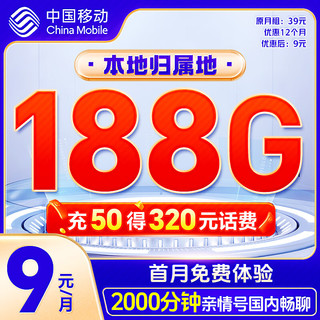 中国移动
China Mobile

原月租：39元
优惠12个月
优惠后：9元

· 本地归属地 ·

188G

充50得320元话费

9元/月

首月免费体验

2000分钟亲情号国内畅聊